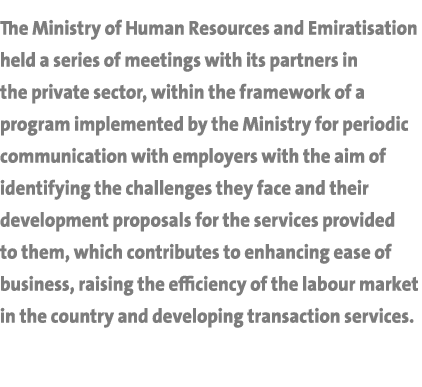 The Ministry of Human Resources and Emiratisation held a series of meetings with its partners in the private sector, within the framework of a program implemented by the Ministry for periodic communication with employers with the aim of identifying the challenges they face and their development proposals for the services provided to them, which contributes to enhancing ease of business, raising the efficiency of the labour market in the country and developing transaction services.